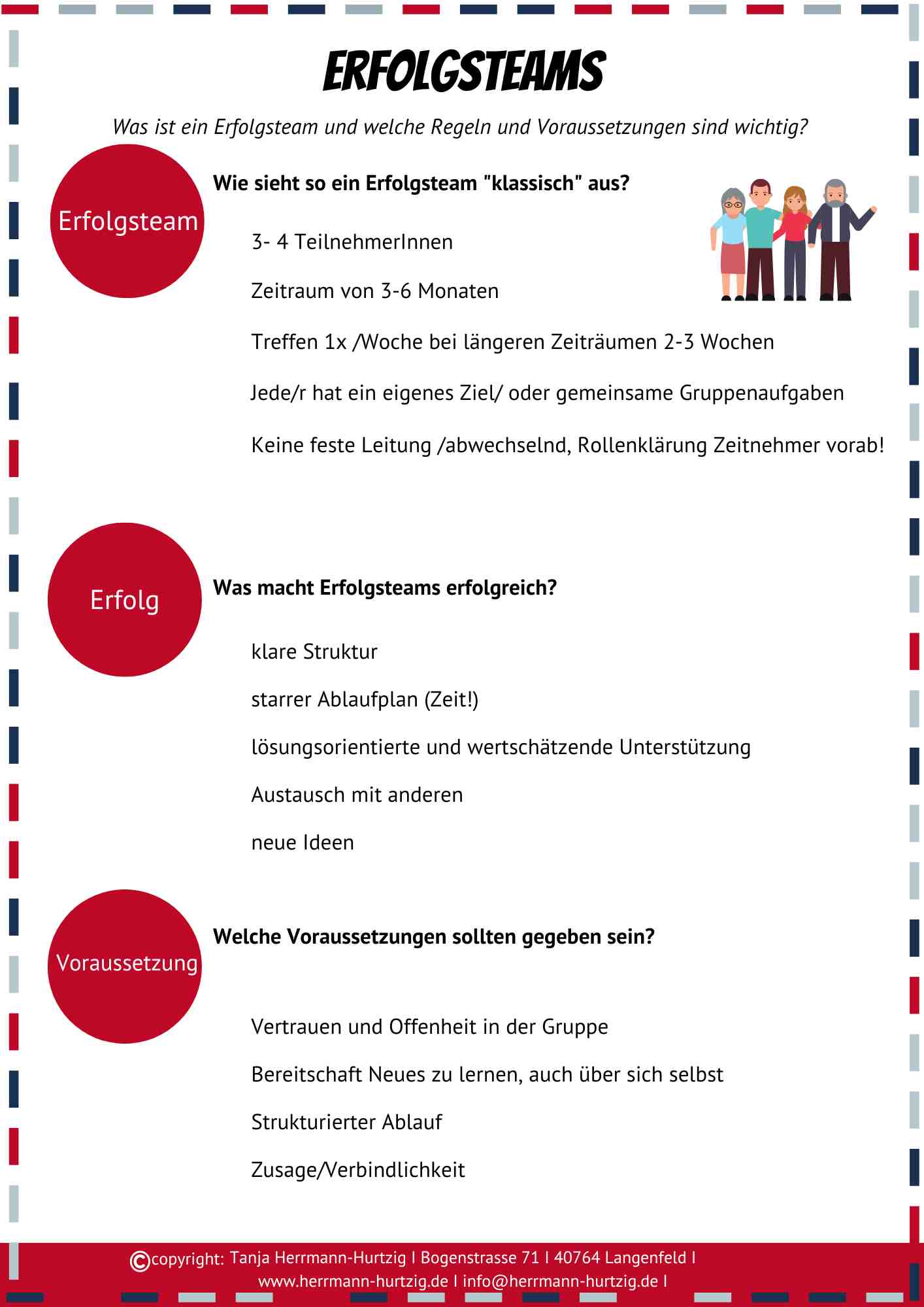 ERFOLGSTEAMS

Was ist ein Erfolgsteam und welche Regeln und Voraussetzungen sind wichtig?

Erfolgsteam

Wie sieht so ein Erfolgsteam "klassisch" aus?

3- 4 TeilnehmerInnen

Zeitraum von 3-6 Monaten

Treffen 1x /Woche bei längeren Zeiträumen 2-3 Wochen

Jede/r hat ein eigenes Ziel/ oder gemeinsame Gruppenaufgaben

Keine feste Leitung /abwechselnd, Rollenklärung Zeitnehmer vorab!

Erfolg

Was macht Erfolgsteams erfolgreich?

klare Struktur

starrer Ablaufplan (Zeit!)

lösungsorientierte und wertschätzende Unterstützung

Austausch mit anderen

neue Ideen

Voraussetzung

Welche Voraussetzungen sollten gegeben sein?

Vertrauen und Offenheit in der Gruppe

Bereitschaft Neues zu lernen, auch über sich selbst

Strukturierter Ablauf

Zusage/Verbindlichkeit

©copyright: Tanja Herrmann-Hurtzig I Bogenstrasse 71 I 40764 Langenfeld I www.herrmann-hurtzig.de I info@herrmann-hurtzig.de I